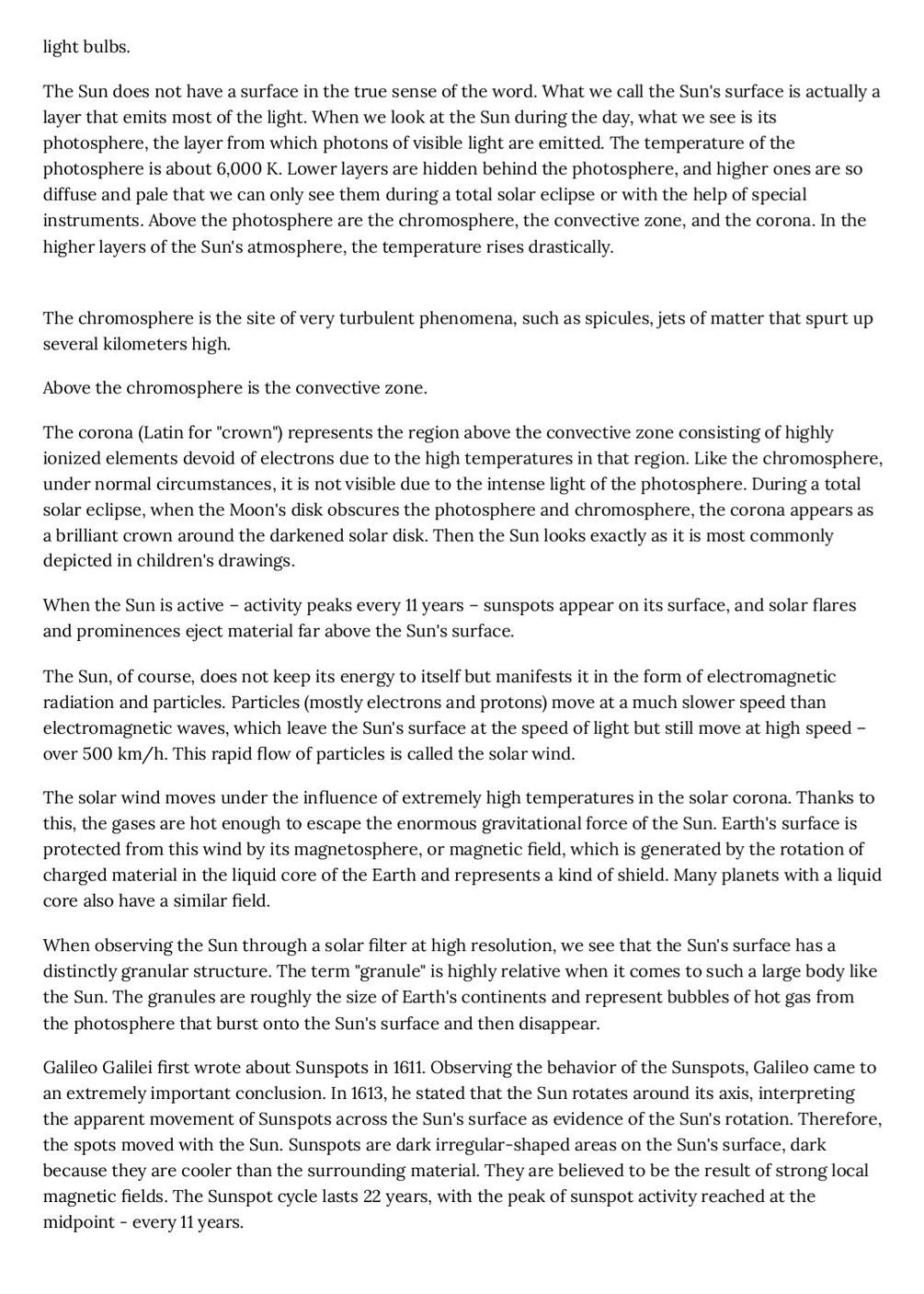 light bulbs.

The Sun does not have a surface in the true sense of the word. What we call the Sun's surface is actually a layer that emits most of the light. When we look at the Sun during the day, what we see is its photosphere, the layer from which photons of visible light are emitted. The temperature of the photosphere is about 6,000 K. Lower layers are hidden behind the photosphere, and higher ones are so diffuse and pale that we can only see them during a total solar eclipse or with the help of special instruments. Above the photosphere are the chromosphere, the convective zone, and the corona. In the higher layers of the Sun's atmosphere, the temperature rises drastically.

The chromosphere is the site of very turbulent phenomena, such as spicules, jets of matter that spurt up several kilometers high.

Above the chromosphere is the convective zone.

The corona (Latin for "crown") represents the region above the convective zone consisting of highly ionized elements devoid of electrons due to the high temperatures in that region. Like the chromosphere, under normal circumstances, it is not visible due to the intense light of the photosphere. During a total solar eclipse, when the Moon's disk obscures the photosphere and chromosphere, the corona appears as a brilliant crown around the darkened solar disk. Then the Sun looks exactly as it is most commonly depicted in children's drawings.

When the Sun is active – activity peaks every 11 years – sunspots appear on its surface, and solar flares and prominences eject material far above the Sun's surface.

The Sun, of course, does not keep its energy to itself but manifests it in the form of electromagnetic radiation and particles. Particles (mostly electrons and protons) move at a much slower speed than electromagnetic waves, which leave the Sun's surface at the speed of light but still move at high speed – over 500 km/h. This rapid flow of particles is called the solar wind.

The solar wind moves under the influence of extremely high temperatures in the solar corona. Thanks to this, the gases are hot enough to escape the enormous gravitational force of the Sun. Earth's surface is protected from this wind by its magnetosphere, or magnetic field, which is generated by the rotation of charged material in the liquid core of the Earth and represents a kind of shield. Many planets with a liquid core also have a similar field.

When observing the Sun through a solar filter at high resolution, we see that the Sun's surface has a distinctly granular structure. The term "granule" is highly relative when it comes to such a large body like the Sun. The granules are roughly the size of Earth's continents and represent bubbles of hot gas from the photosphere that burst onto the Sun's surface and then disappear.

Galileo Galilei first wrote about Sunspots in 1611. Observing the behavior of the Sunspots, Galileo came to an extremely important conclusion. In 1613, he stated that the Sun rotates around its axis, interpreting the apparent movement of Sunspots across the Sun's surface as evidence of the Sun's rotation. Therefore, the spots moved with the Sun. Sunspots are dark irregular-shaped areas on the Sun's surface, dark because they are cooler than the surrounding material. They are believed to be the result of strong local magnetic fields. The Sunspot cycle lasts 22 years, with the peak of sunspot activity reached at the midpoint - every 11 years.